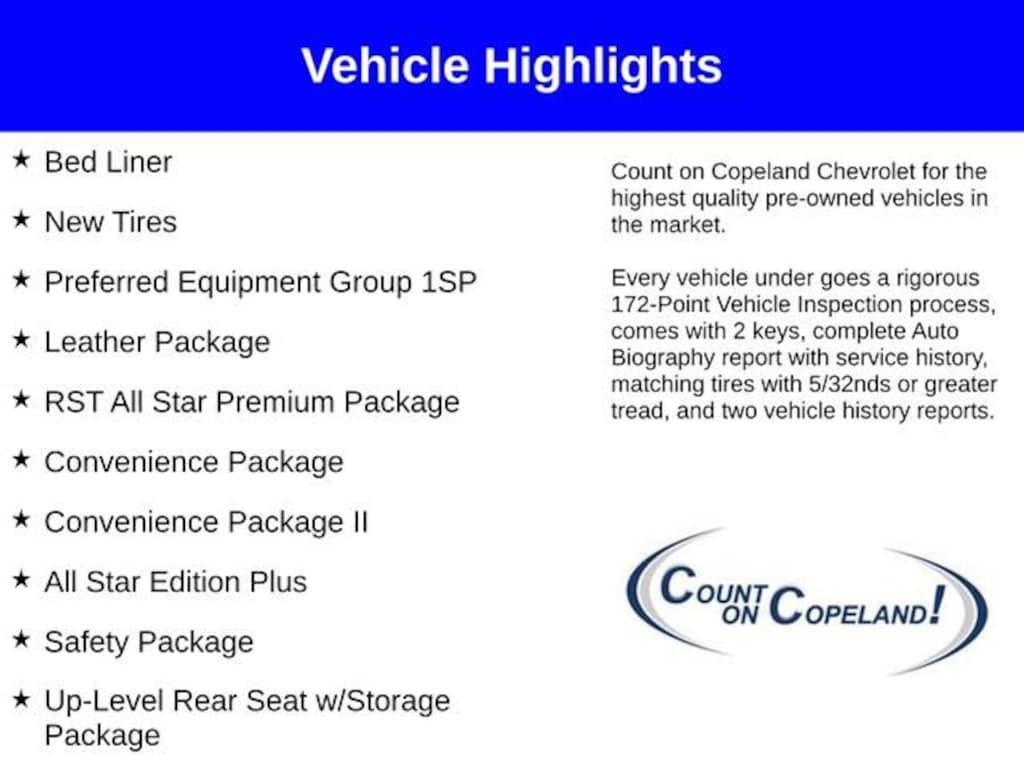 Vehicle Highlights

★ Bed Liner

★ New Tires

★ Preferred Equipment Group 1SP

★ Leather Package

★ RST All Star Premium Package

★ Convenience Package

★ Convenience Package II

★ All Star Edition Plus

★ Safety Package

★ Up-Level Rear Seat w/Storage Package

Count on Copeland Chevrolet for the highest quality pre-owned vehicles in the market.

Every vehicle under goes a rigorous 172-Point Vehicle Inspection process, comes with 2 keys, complete Auto Biography report with service history, matching tires with 5/32nds or greater tread, and two vehicle history reports.

COUNT ON COPELAND!